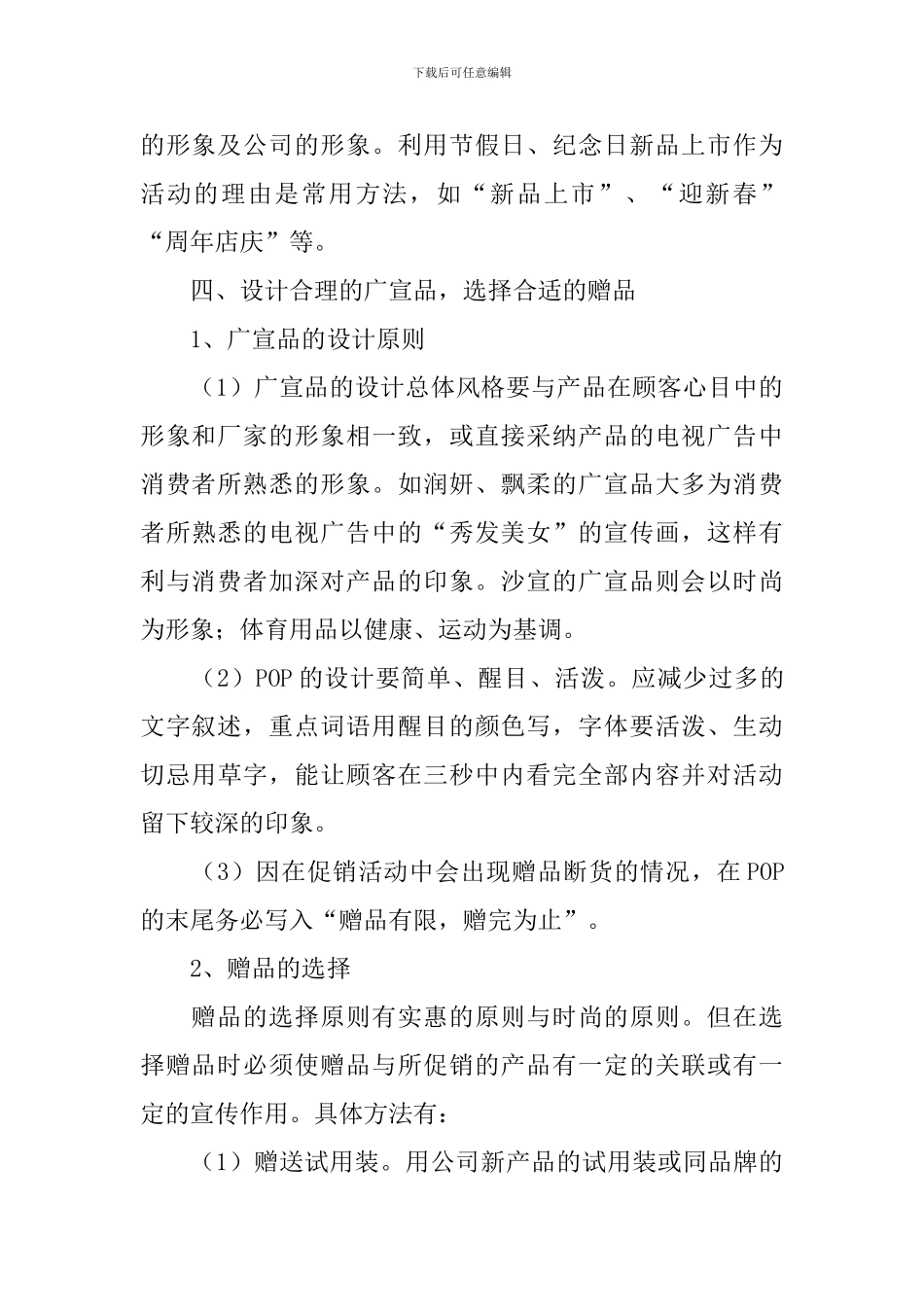 下载后可任意编辑

的形象及公司的形象。利用节假日、纪念日新品上市作为活动的理由是常用方法，如“新品上市”、“迎新春”“周年店庆”等。

四、设计合理的广宣品，选择合适的赠品

1、广宣品的设计原则

（1）广宣品的设计总体风格要与产品在顾客心目中的形象和厂家的形象相一致，或直接采纳产品的电视广告中消费者所熟悉的形象。如润妍、飘柔的广宣品大多为消费者所熟悉的电视广告中的“秀发美女”的宣传画，这样有利与消费者加深对产品的印象。沙宣的广宣品则会以时尚为形象；体育用品以健康、运动为基调。

（2）POP的设计要简单、醒目、活泼。应减少过多的文字叙述，重点词语用醒目的颜色写，字体要活泼、生动切忌用草字，能让顾客在三秒中内看完全部内容并对活动留下较深的印象。

（3）因在促销活动中会出现赠品断货的情况，在POP的末尾务必写入“赠品有限，赠完为止”。

2、赠品的选择

赠品的选择原则有实惠的原则与时尚的原则。但在选择赠品时必须使赠品与所促销的产品有一定的关联或有一定的宣传作用。具体方法有：

（1）赠送试用装。用公司新产品的试用装或同品牌的